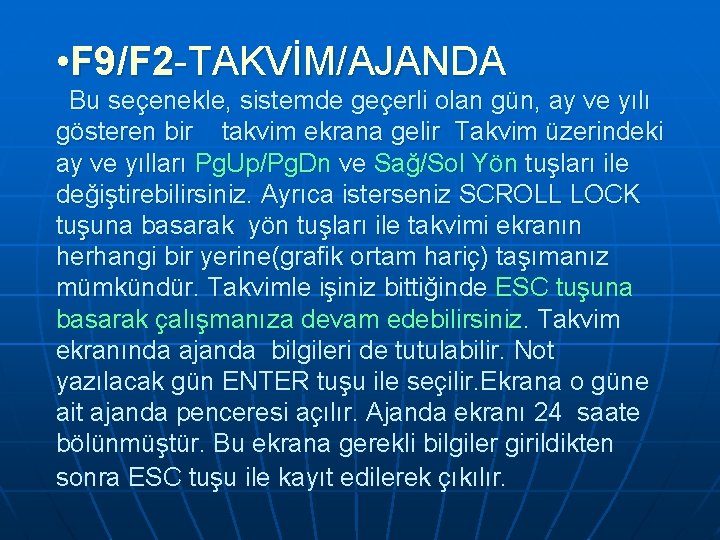 •F9/F2-TAKVİM/AJANDA

Bu seçenekle, sistemde geçerli olan gün, ay ve yılı gösteren bir takvim ekrana gelir Takvim üzerindeki ay ve yılları PgUp/PgDn ve Sağ/Sol Yön tuşları ile değiştirebilirsiniz. Ayrıca isterseniz SCROLL LOCK tuşuna basarak yön tuşları ile takvimi ekranın herhangi bir yerine(grafik ortam hariç) taşımanız mümkündür. Takvimle işiniz bittiğinde ESC tuşuna basarak çalışmanıza devam edebilirsiniz. Takvim ekranında ajanda bilgileri de tutulabilir. Not yazılacak gün ENTER tuşu ile seçilir.Ekrana o güne ait ajanda penceresi açılır. Ajanda ekranı 24 saate bölünmüştür. Bu ekrana gerekli bilgiler girildikten sonra ESC tuşu ile kayıt edilerek çıkılır.